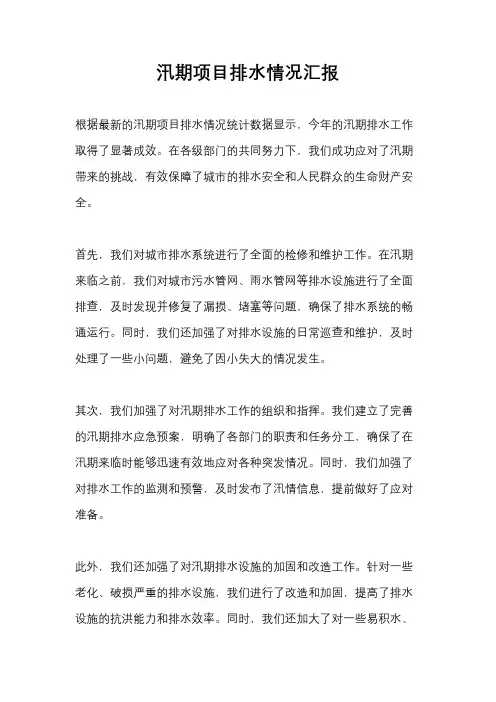 汛期项目排水情况汇报

根据最新的汛期项目排水情况统计数据显示，今年的汛期排水工作取得了显著成效。在各级部门的共同努力下，我们成功应对了汛期带来的挑战，有效保障了城市的排水安全和人民群众的生命财产安全。

首先，我们对城市排水系统进行了全面的检修和维护工作。在汛期来临之前，我们对城市污水管网、雨水管网等排水设施进行了全面排查，及时发现并修复了漏损、堵塞等问题，确保了排水系统的畅通运行。同时，我们还加强了对排水设施的日常巡查和维护，及时处理了一些小问题，避免了因小失大的情况发生。

其次，我们加强了对汛期排水工作的组织和指挥。我们建立了完善的汛期排水应急预案，明确了各部门的职责和任务分工，确保了在汛期来临时能够迅速有效地应对各种突发情况。同时，我们加强了对排水工作的监测和预警，及时发布了汛情信息，提前做好了应对准备。

此外，我们还加强了对汛期排水设施的加固和改造工作。针对一些老化、破损严重的排水设施，我们进行了改造和加固，提高了排水设施的抗洪能力和排水效率。同时，我们还加大了对一些易积水、